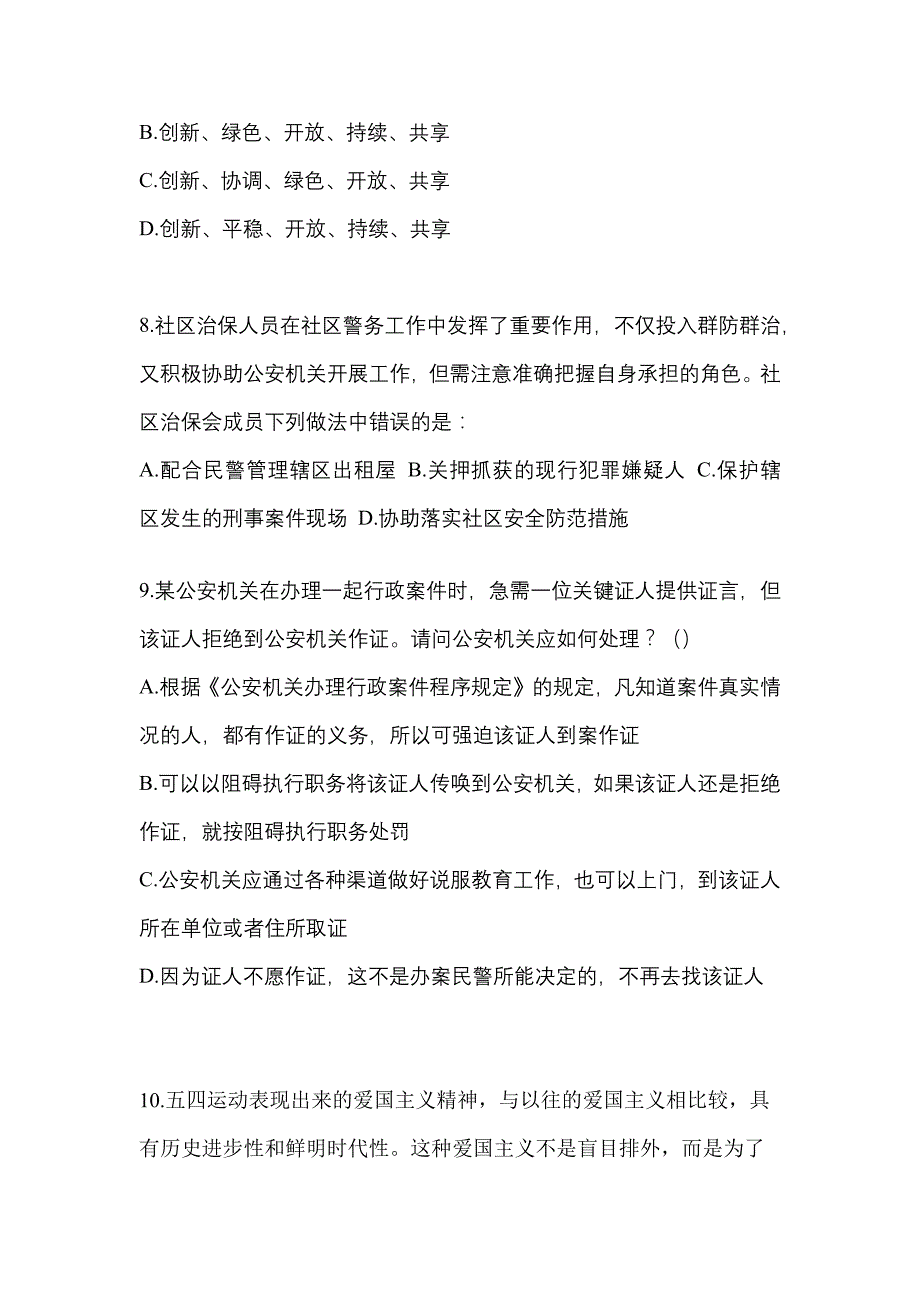 B.创新、绿色、开放、持续、共享

C.创新、协调、绿色、开放、共享

D.创新、平稳、开放、持续、共享

8.社区治保人员在社区警务工作中发挥了重要作用，不仅投入群防群治，又积极协助公安机关开展工作，但需注意准确把握自身承担的角色。社区治保会成员下列做法中错误的是：

A.配合民警管理辖区出租屋 B.关押抓获的现行犯罪嫌疑人 C.保护辖区发生的刑事案件现场 D.协助落实社区安全防范措施

9.某公安机关在办理一起行政案件时，急需一位关键证人提供证言，但该证人拒绝到公安机关作证。请问公安机关应如何处理？（）

A.根据《公安机关办理行政案件程序规定》的规定，凡知道案件真实情况的人，都有作证的义务，所以可强迫该证人到案作证

B.可以以阻碍执行职务将该证人传唤到公安机关，如果该证人还是拒绝作证，就按阻碍执行职务处罚

C.公安机关应通过各种渠道做好说服教育工作，也可以上门，到该证人所在单位或者住所取证

D.因为证人不愿作证，这不是办案民警所能决定的，不再去找该证人

10.五四运动表现出来的爱国主义精神，与以往的爱国主义相比较，具有历史进步性和鲜明时代性。这种爱国主义不是盲目排外，而是为了